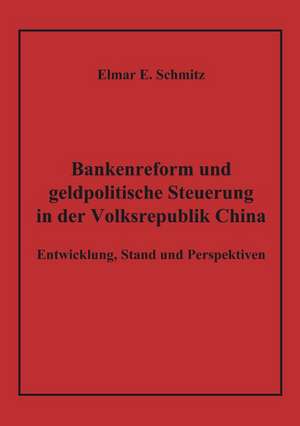 Elmar E. Schmitz

Bankenreform und geldpolitische Steuerung in der Volksrepublik China

Entwicklung, Stand und Perspektiven